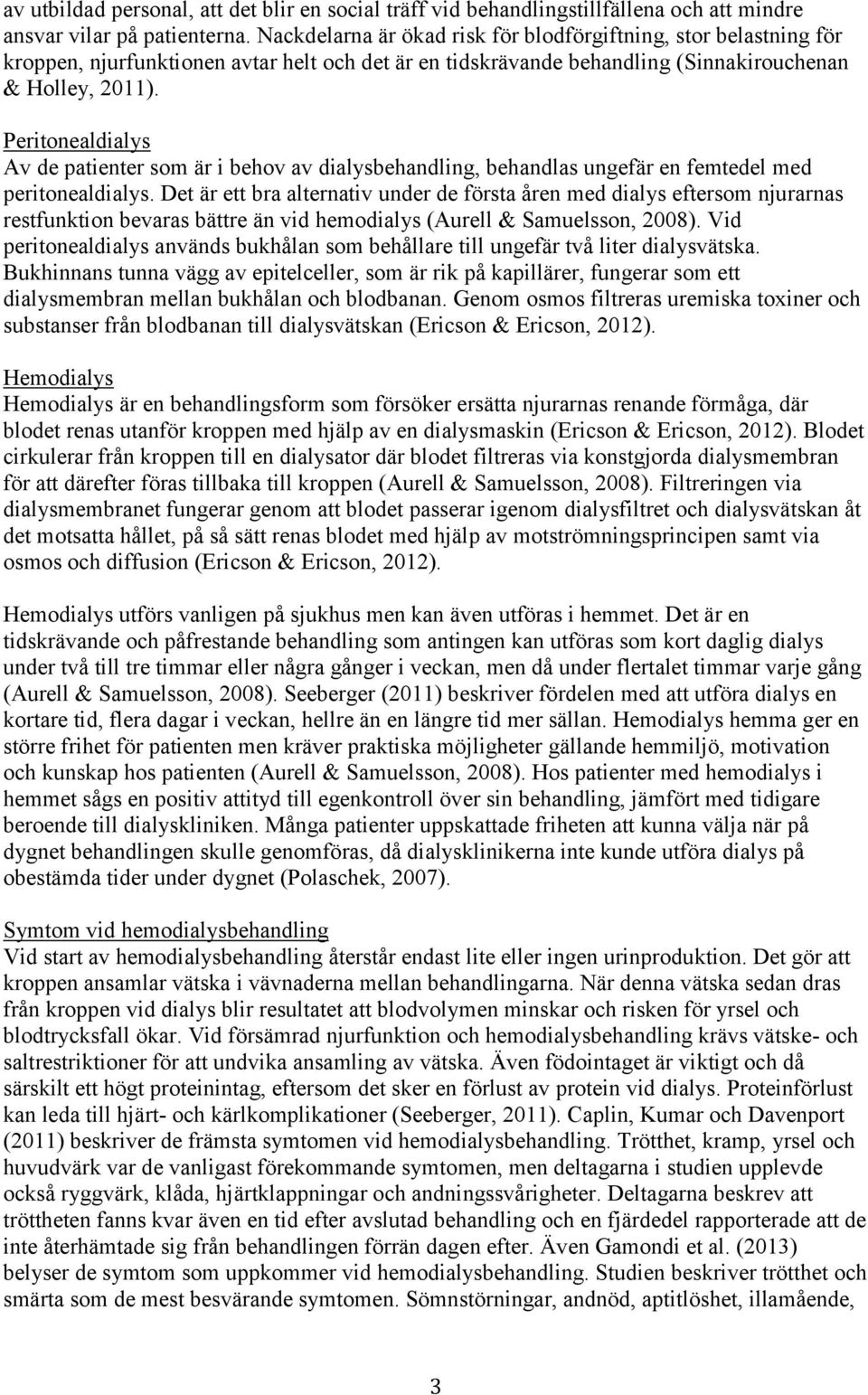 av utbildad personal, att det blir en social träff vid behandlingstillfällena och att mindre ansvar vilar på patienterna. Nackdelarna är ökad risk för blodförgiftning, stor belastning för kroppen, njurfunktionen avtar helt och det är en tidskrävande behandling (Sinnakirouchenan & Holley, 2011).

Peritonealdialys
Av de patienter som är i behov av dialysbehandling, behandlas ungefär en femtedel med peritonealdialys. Det är ett bra alternativ under de första åren med dialys eftersom njurarnas restfunktion bevaras bättre än vid hemodialys (Aurell & Samuelsson, 2008). Vid peritonealdialys används bukhålan som behållare till ungefär två liter dialysvätska. Bukhinnans tunna vägg av epitelceller, som är rik på kapillärer, fungerar som ett dialysmembran mellan bukhålan och blodbanan. Genom osmos filtreras uremiska toxiner och substanser från blodbanan till dialysvätskan (Ericson & Ericson, 2012).

Hemodialys
Hemodialys är en behandlingsform som försöker ersätta njurarnas renande förmåga, där blodet renas utanför kroppen med hjälp av en dialysmaskin (Ericson & Ericson, 2012). Blodet cirkulerar från kroppen till en dialysator där blodet filtreras via konstgjorda dialysmembran för att därefter föras tillbaka till kroppen (Aurell & Samuelsson, 2008). Filtreringen via dialysmembranet fungerar genom att blodet passerar igenom dialysfiltret och dialysvätskan åt det motsatta hållet, på så sätt renas blodet med hjälp av motströmningsprincipen samt via osmos och diffusion (Ericson & Ericson, 2012).

Hemodialys utförs vanligen på sjukhus men kan även utföras i hemmet. Det är en tidskrävande och påfrestande behandling som antingen kan utföras som kort daglig dialys under två till tre timmar eller några gånger i veckan, men då under flertalet timmar varje gång (Aurell & Samuelsson, 2008). Seeberger (2011) beskriver fördelen med att utföra dialys en kortare tid, flera dagar i veckan, hellre än en längre tid mer sällan. Hemodialys hemma ger en större frihet för patienten men kräver praktiska möjligheter gällande hemmiljö, motivation och kunskap hos patienten (Aurell & Samuelsson, 2008). Hos patienter med hemodialys i hemmet sågs en positiv attityd till egenkontroll över sin behandling, jämfört med tidigare beroende till dialyskliniken. Många patienter uppskattade friheten att kunna välja när på dygnet behandlingen skulle genomföras, då dialysklinikerna inte kunde utföra dialys på obestämda tider under dygnet (Polaschek, 2007).

Symtom vid hemodialysbehandling
Vid start av hemodialysbehandling återstår endast lite eller ingen urinproduktion. Det gör att kroppen ansamlar vätska i vävnaderna mellan behandlingarna. När denna vätska sedan dras från kroppen vid dialys blir resultatet att blodvolymen minskar och risken för yrsel och blodtrycksfall ökar. Vid försämrad njurfunktion och hemodialysbehandling krävs vätske- och saltrestriktioner för att undvika ansamling av vätska. Även födointaget är viktigt och då särskilt ett högt proteinintag, eftersom det sker en förlust av protein vid dialys. Proteinförlust kan leda till hjärt- och kärlkomplikationer (Seeberger, 2011). Caplin, Kumar och Davenport (2011) beskriver de främsta symtomen vid hemodialysbehandling. Trötthet, kramp, yrsel och huvudvärk var de vanligast förekommande symtomen, men deltagarna i studien upplevde också ryggvärk, klåda, hjärtklappningar och andningssvårigheter. Deltagarna beskrev att tröttheten fanns kvar även en tid efter avslutad behandling och en fjärdedel rapporterade att de inte återhämtade sig från behandlingen förrän dagen efter. Även Gamondi et al. (2013) belyser de symtom som uppkommer vid hemodialysbehandling. Studien beskriver trötthet och smärta som de mest besvärande symtomen. Sömnstörningar, andnöd, aptitlöshet, illamående,

3